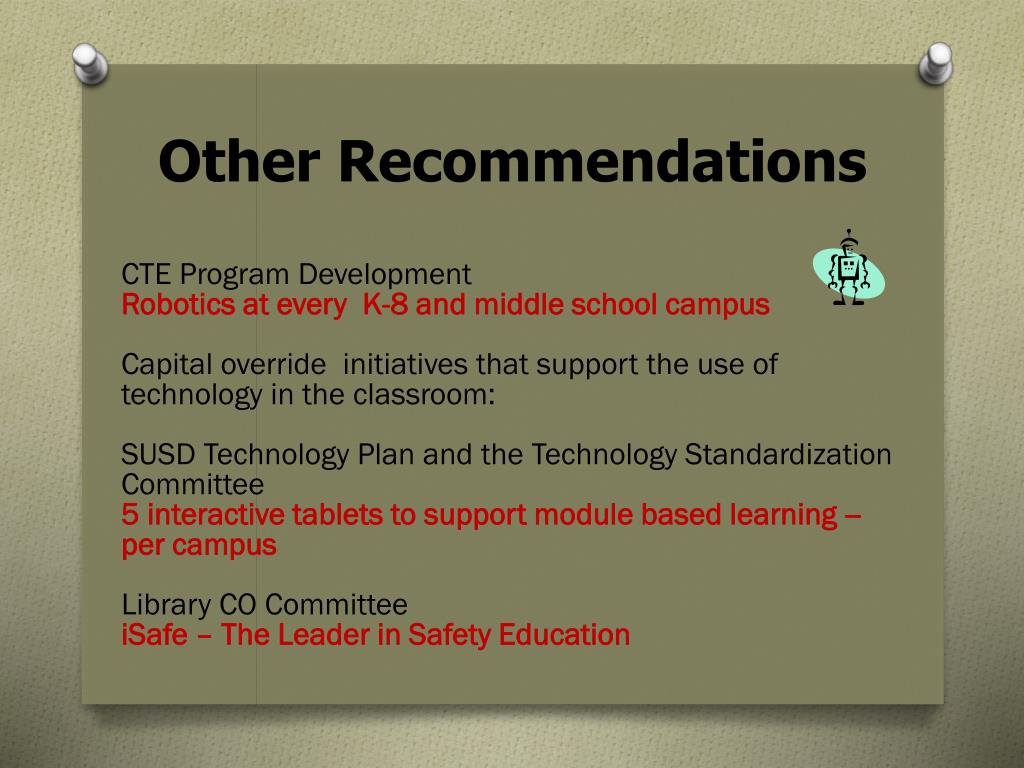 Other Recommendations

CTE Program Development
Robotics at every K-8 and middle school campus

Capital override initiatives that support the use of technology in the classroom:

SUSD Technology Plan and the Technology Standardization Committee
5 interactive tablets to support module based learning – per campus

Library CO Committee
iSafe – The Leader in Safety Education